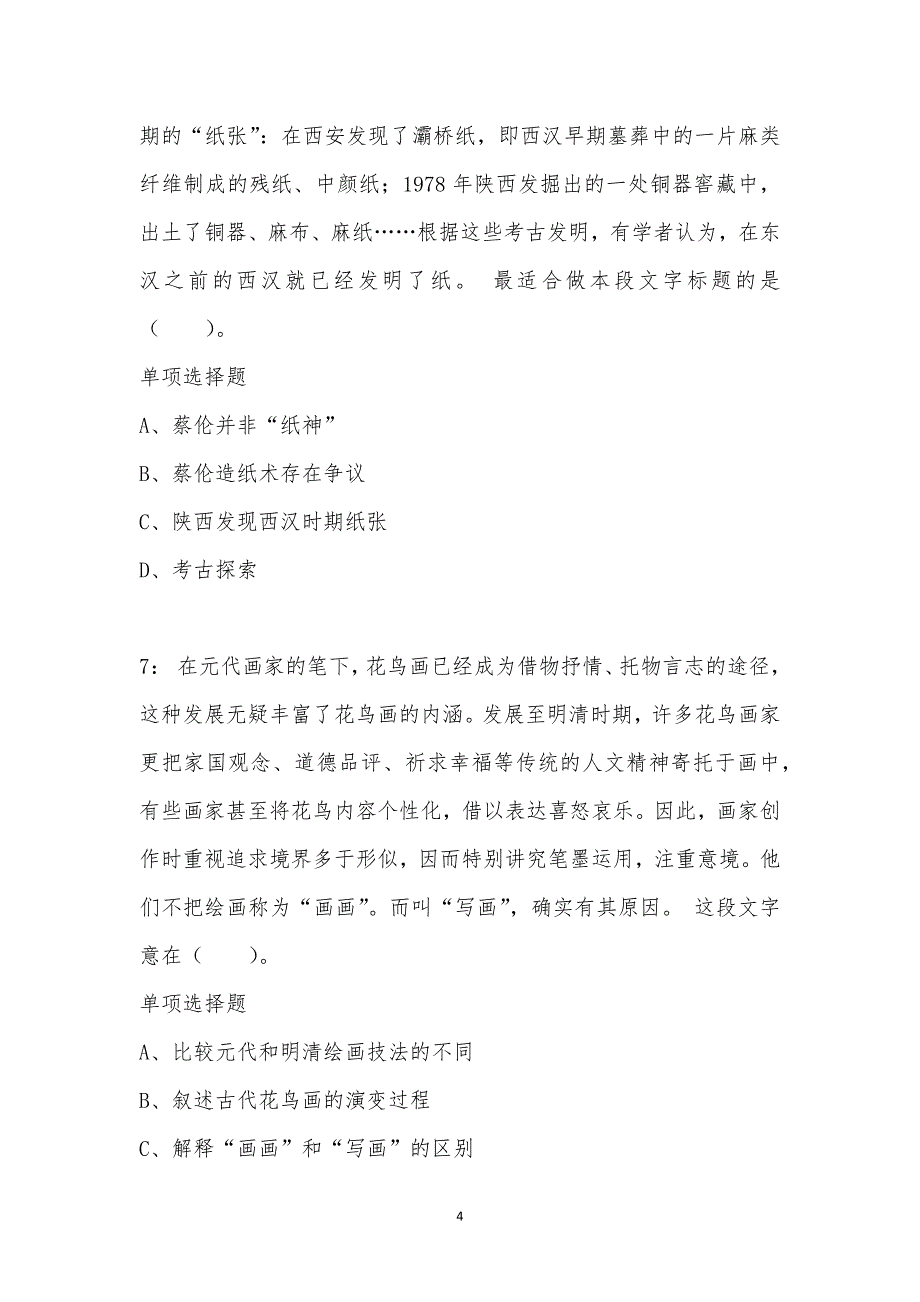 期的“纸张”：在西安发现了灞桥纸，即西汉早期墓葬中的一片麻类纤维制成的残纸、中颜纸；1978 年陕西发掘出的一处铜器窖藏中，出土了铜器、麻布、麻纸……根据这些考古发明，有学者认为，在东汉之前的西汉就已经发明了纸。 最适合做本段文字标题的是（　　）。

单项选择题

A、蔡伦并非“纸神”

B、蔡伦造纸术存在争议

C、陕西发现西汉时期纸张

D、考古探索

7： 在元代画家的笔下，花鸟画已经成为借物抒情、托物言志的途径，这种发展无疑丰富了花鸟画的内涵。发展至明清时期，许多花鸟画家更把家国观念、道德品评、祈求幸福等传统的人文精神寄托于画中，有些画家甚至将花鸟内容个性化，借以表达喜怒哀乐。因此，画家创作时重视追求境界多于形似，因而特别讲究笔墨运用，注重意境。他们不把绘画称为“画画”。而叫“写画”，确实有其原因。 这段文字意在（　　）。

单项选择题

A、比较元代和明清绘画技法的不同

B、叙述古代花鸟画的演变过程

C、解释“画画”和“写画”的区别

4